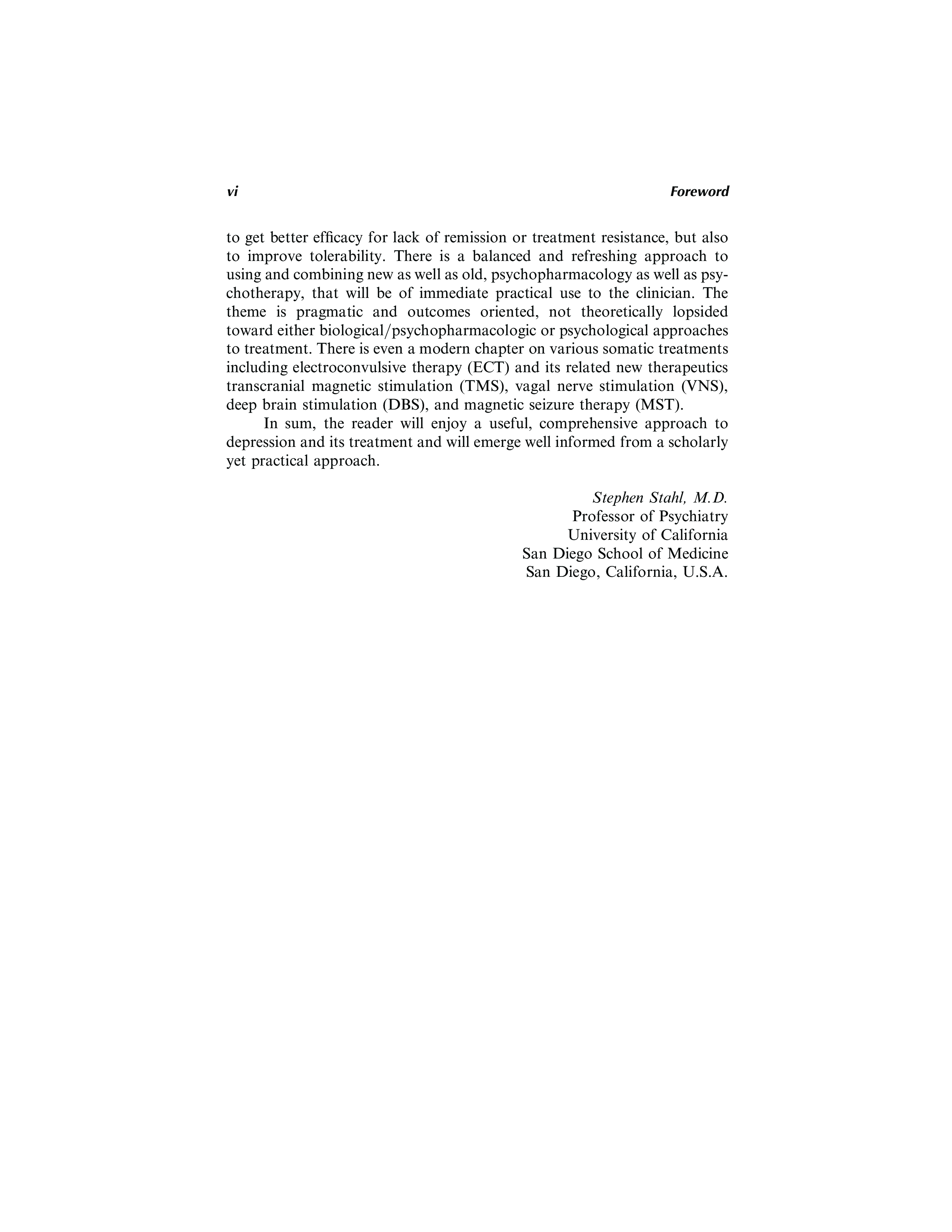 vi Foreword

to get better efficacy for lack of remission or treatment resistance, but also to improve tolerability. There is a balanced and refreshing approach to using and combining new as well as old, psychopharmacology as well as psychotherapy, that will be of immediate practical use to the clinician. The theme is pragmatic and outcomes oriented, not theoretically lopsided toward either biological/psychopharmacologic or psychological approaches to treatment. There is even a modern chapter on various somatic treatments including electroconvulsive therapy (ECT) and its related new therapeutics transcranial magnetic stimulation (TMS), vagal nerve stimulation (VNS), deep brain stimulation (DBS), and magnetic seizure therapy (MST).

In sum, the reader will enjoy a useful, comprehensive approach to depression and its treatment and will emerge well informed from a scholarly yet practical approach.

Stephen Stahl, M.D.
Professor of Psychiatry
University of California
San Diego School of Medicine
San Diego, California, U.S.A.